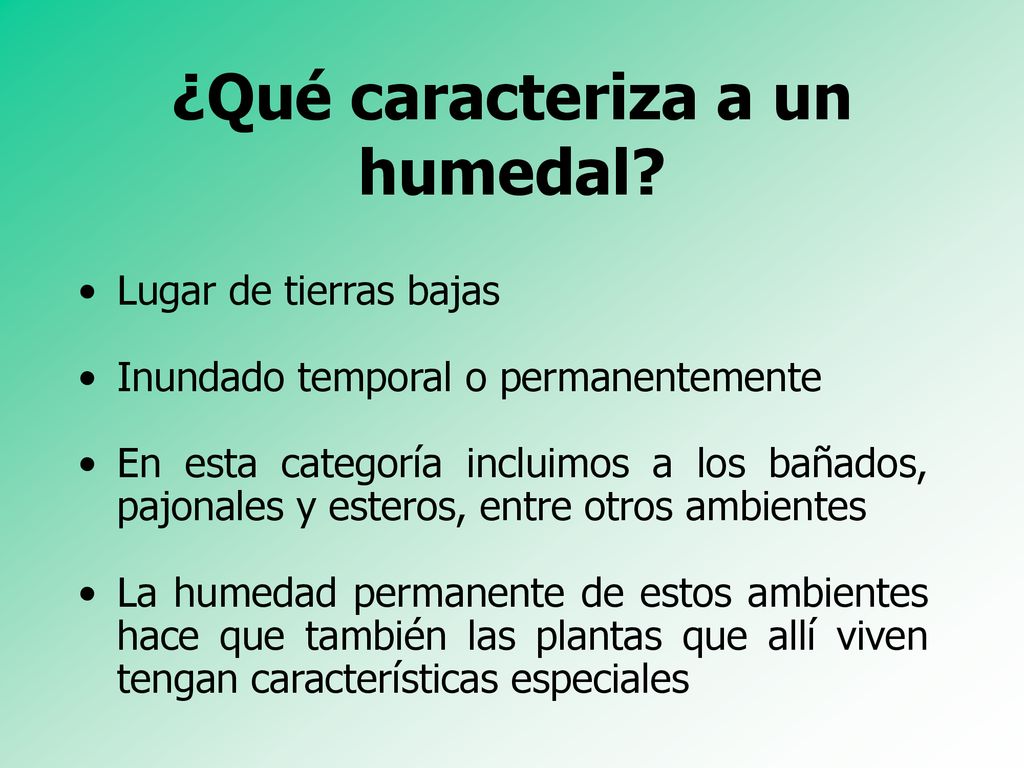 ¿Qué caracteriza a un humedal?

• Lugar de tierras bajas

• Inundado temporal o permanentemente

• En esta categoría incluimos a los bañados, pajonales y esteros, entre otros ambientes

• La humedad permanente de estos ambientes hace que también las plantas que allí viven tengan características especiales